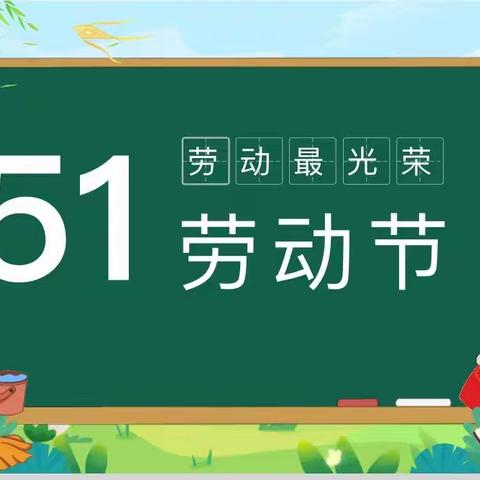 51

劳动最光荣

劳动节